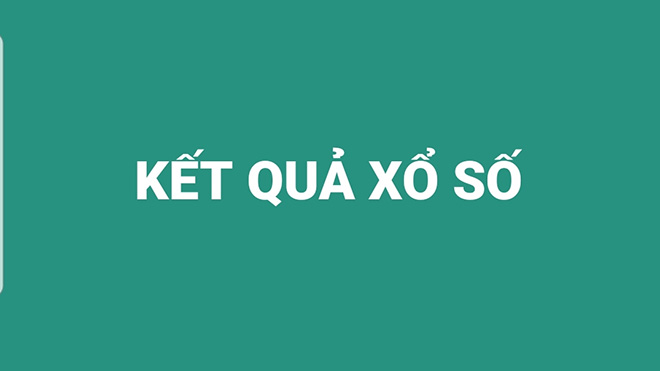 KẾT QUẢ XỔ SỐ